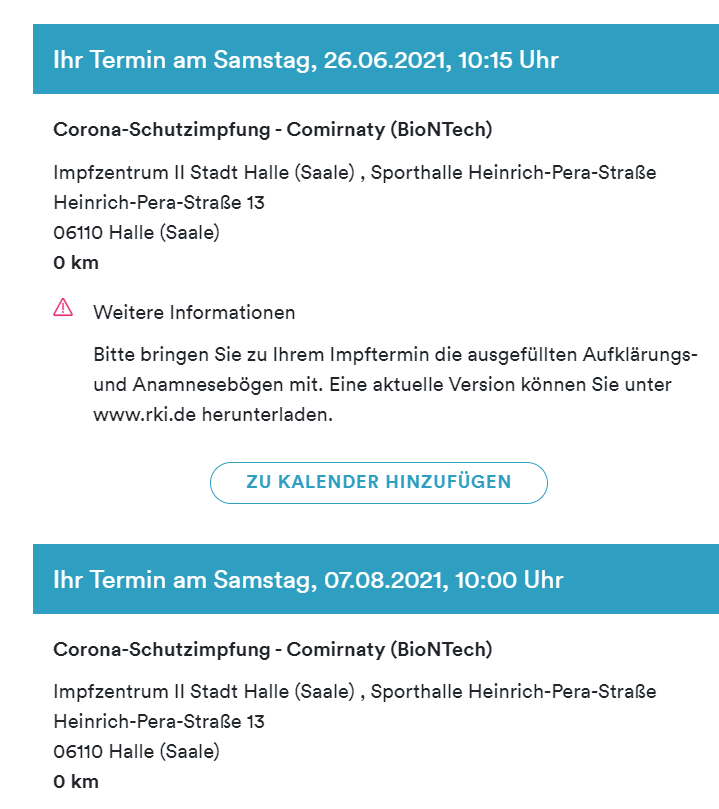 Ihr Termin am Samstag, 26.06.2021, 10:15 Uhr

Corona-Schutzimpfung - Comirnaty (BioNTech)

Impfzentrum II Stadt Halle (Saale) , Sporthalle Heinrich-Pera-Straße
Heinrich-Pera-Straße 13
06110 Halle (Saale)
0 km

Weitere Informationen

Bitte bringen Sie zu Ihrem Impftermin die ausgefüllten Aufklärungs- und Anamnesebögen mit. Eine aktuelle Version können Sie unter www.rki.de herunterladen.

ZU KALENDER HINZUFÜGEN

Ihr Termin am Samstag, 07.08.2021, 10:00 Uhr

Corona-Schutzimpfung - Comirnaty (BioNTech)

Impfzentrum II Stadt Halle (Saale) , Sporthalle Heinrich-Pera-Straße
Heinrich-Pera-Straße 13
06110 Halle (Saale)
0 km